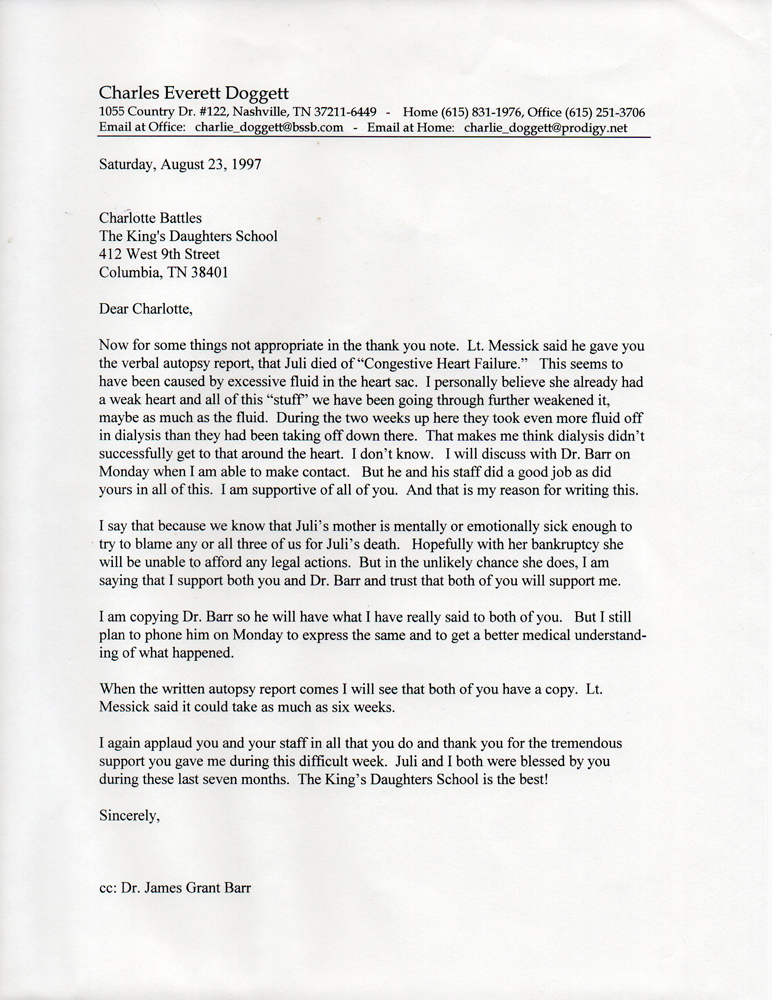 Charles Everett Doggett
1055 Country Dr. #122, Nashville, TN 37211-6449 - Home (615) 831-1976, Office (615) 251-3706
Email at Office: charlie_doggett@bssb.com - Email at Home: charlie_doggett@prodigy.net

Saturday, August 23, 1997

Charlotte Battles
The King's Daughters School
412 West 9th Street
Columbia, TN 38401

Dear Charlotte,

Now for some things not appropriate in the thank you note. Lt. Messick said he gave you the verbal autopsy report, that Juli died of "Congestive Heart Failure." This seems to have been caused by excessive fluid in the heart sac. I personally believe she already had a weak heart and all of this "stuff" we have been going through further weakened it, maybe as much as the fluid. During the two weeks up here they took even more fluid off in dialysis than they had been taking off down there. That makes me think dialysis didn't successfully get to that around the heart. I don't know. I will discuss with Dr. Barr on Monday when I am able to make contact. But he and his staff did a good job as did yours in all of this. I am supportive of all of you. And that is my reason for writing this.

I say that because we know that Juli's mother is mentally or emotionally sick enough to try to blame any or all three of us for Juli's death. Hopefully with her bankruptcy she will be unable to afford any legal actions. But in the unlikely chance she does, I am saying that I support both you and Dr. Barr and trust that both of you will support me.

I am copying Dr. Barr so he will have what I have really said to both of you. But I still plan to phone him on Monday to express the same and to get a better medical understanding of what happened.

When the written autopsy report comes I will see that both of you have a copy. Lt. Messick said it could take as much as six weeks.

I again applaud you and your staff in all that you do and thank you for the tremendous support you gave me during this difficult week. Juli and I both were blessed by you during these last seven months. The King's Daughters School is the best!

Sincerely,

cc: Dr. James Grant Barr